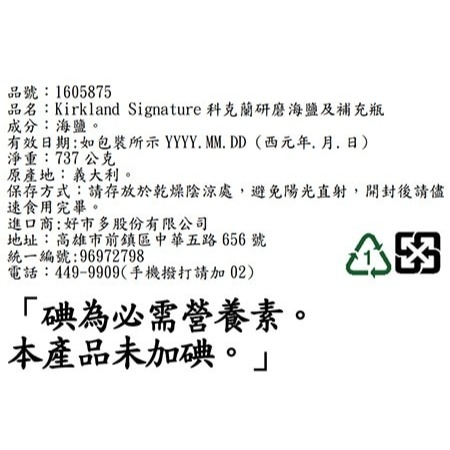 品號：1605875
品名：Kirkland Signature 科克蘭研磨海鹽及補充瓶
成分：海鹽。
有效日期:如包裝所示 YYYY.MM.DD（西元年.月.日）
淨重：737 公克
原產地：義大利。
保存方式：請存放於乾燥陰涼處，避免陽光直射，開封後請儘速食用完畢。
進口商:好市多股份有限公司
地址：高雄市前鎮區中華五路 656 號
統一編號:96972798
電話：449-9909(手機撥打請加 02)

1

「碘為必需營養素。
本產品未加碘。」